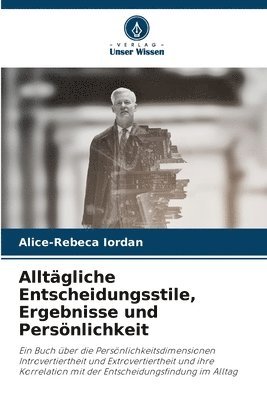 - VERLAG -
Unser Wissen

Alice-Rebeca Iordan

Alltägliche Entscheidungsstile, Ergebnisse und Persönlichkeit

Ein Buch über die Persönlichkeitsdimensionen Introvertiertheit und Extrovertiertheit und ihre Korrelation mit der Entscheidungsfindung im Alltag